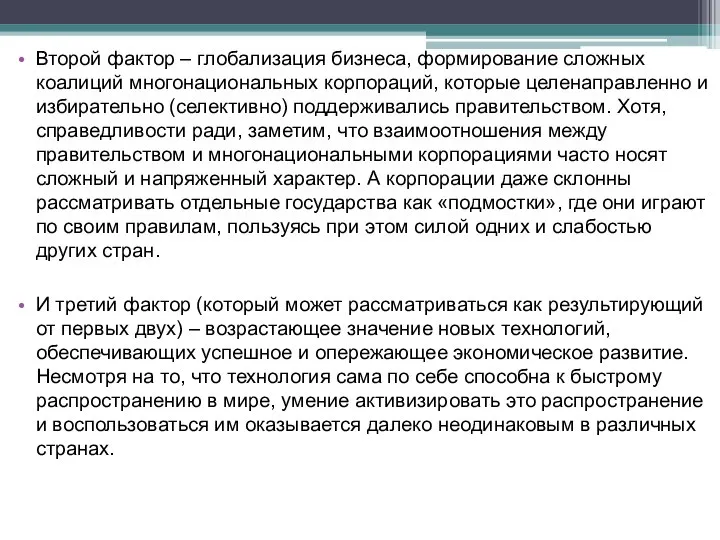 • Второй фактор – глобализация бизнеса, формирование сложных коалиций многонациональных корпораций, которые целенаправленно и избирательно (селективно) поддерживались правительством. Хотя, справедливости ради, заметим, что взаимоотношения между правительством и многонациональными корпорациями часто носят сложный и напряженный характер. А корпорации даже склонны рассматривать отдельные государства как «подмостки», где они играют по своим правилам, пользуясь при этом силой одних и слабостью других стран.

• И третий фактор (который может рассматриваться как результирующий от первых двух) – возрастающее значение новых технологий, обеспечивающих успешное и опережающее экономическое развитие. Несмотря на то, что технология сама по себе способна к быстрому распространению в мире, умение активизировать это распространение и воспользоваться им оказывается далеко неодинаковым в различных странах.